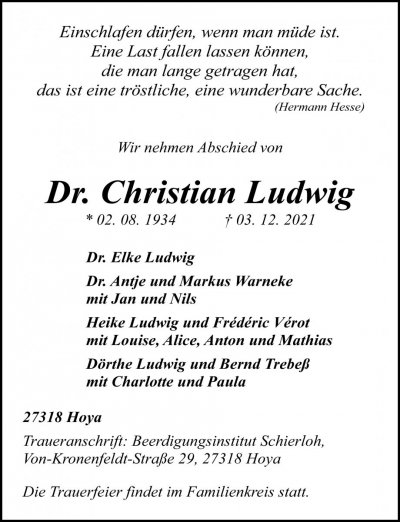 Einschlafen dürfen, wenn man müde ist.
Eine Last fallen lassen können,
die man lange getragen hat,
das ist eine tröstliche, eine wunderbare Sache.
(Hermann Hesse)

Wir nehmen Abschied von

Dr. Christian Ludwig

* 02. 08. 1934 † 03. 12. 2021

Dr. Elke Ludwig

Dr. Antje und Markus Warneke
mit Jan und Nils

Heike Ludwig und Frédéric Vérot
mit Louise, Alice, Anton und Mathias

Dörthe Ludwig und Bernd Trebeß
mit Charlotte und Paula

27318 Hoya

Traueranschrift: Beerdigungsinstitut Schierloh,
Von-Kronenfeldt-Straße 29, 27318 Hoya

Die Trauerfeier findet im Familienkreis statt.